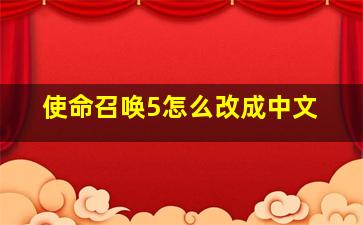 使命召唤5怎么改成中文